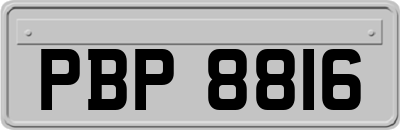 PBP 8816